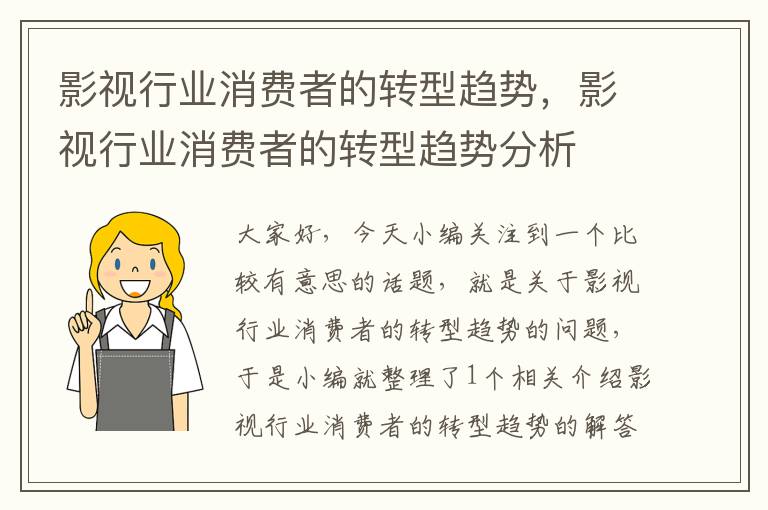 影视行业消费者的转型趋势，影视行业消费者的转型趋势分析

大家好，今天小编关注到一个比较有意思的话题，就是关于影视行业消费者的转型趋势的问题，于是小编就整理了1个相关介绍影视行业消费者的转型趋势的解答